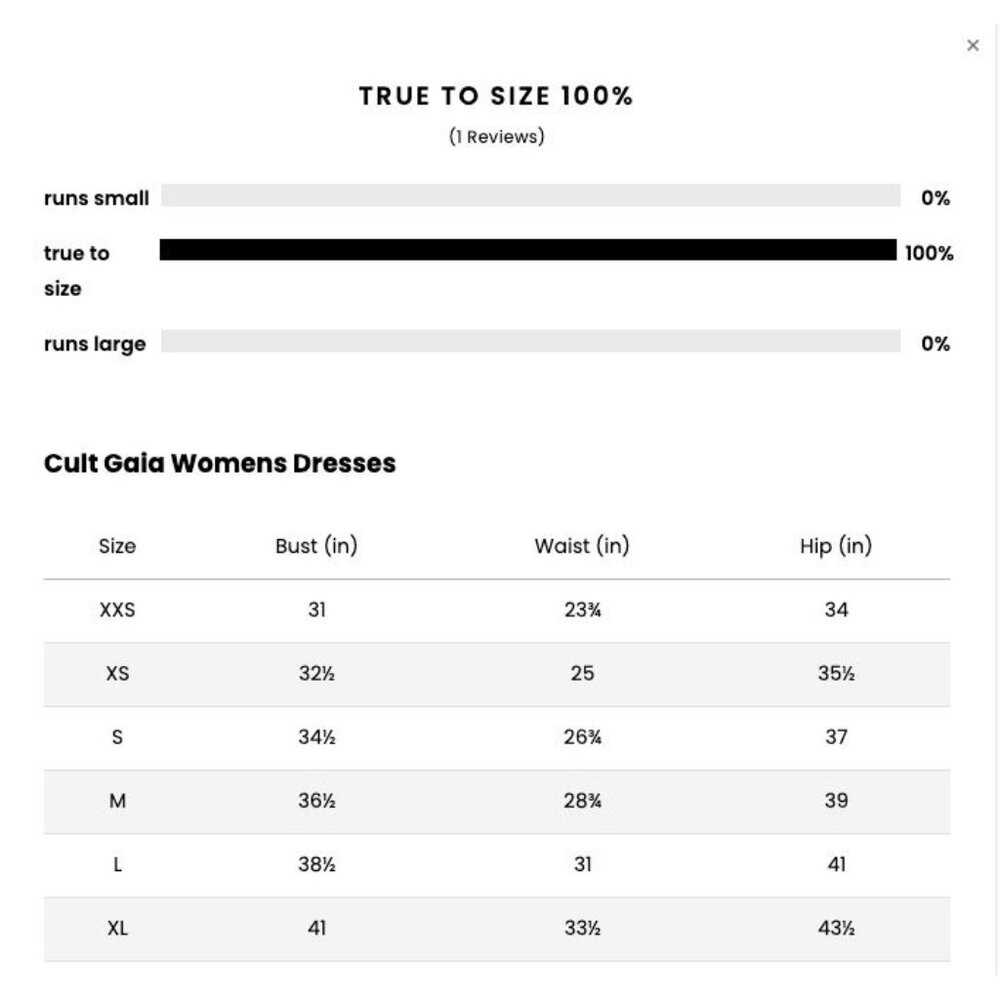 ×

TRUE TO SIZE 100%
(1 Reviews)

runs small 0%

true to size 100%

runs large 0%

Cult Gaia Womens Dresses

| Size | Bust (in) | Waist (in) | Hip (in) |
|---|---|---|---|
| XXS | 31 | 23¾ | 34 |
| XS | 32½ | 25 | 35½ |
| S | 34½ | 26¾ | 37 |
| M | 36½ | 28¾ | 39 |
| L | 38½ | 31 | 41 |
| XL | 41 | 33½ | 43½ |